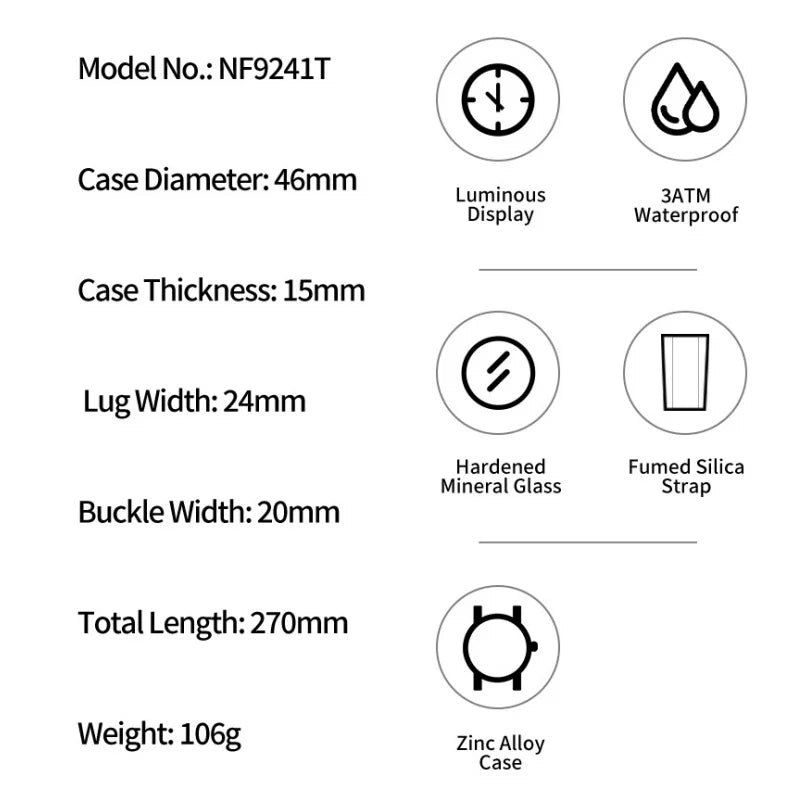 Model No.: NF9241T

Case Diameter: 46mm

Case Thickness: 15mm

Lug Width: 24mm

Buckle Width: 20mm

Total Length: 270mm

Weight: 106g

Luminous Display

3ATM Waterproof

Hardened Mineral Glass

Fumed Silica Strap

Zinc Alloy Case